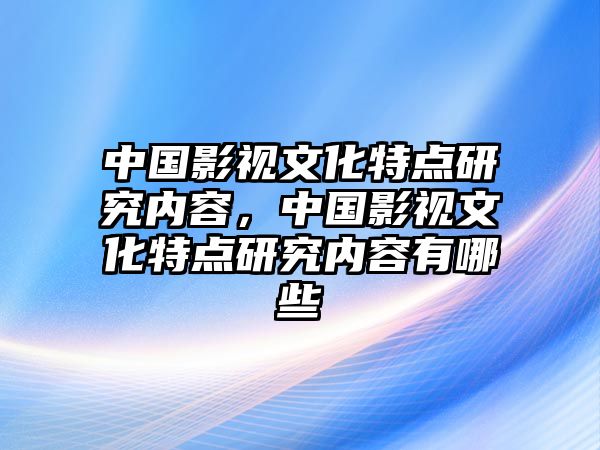 中国影视文化特点研究内容，中国影视文化特点研究内容有哪些